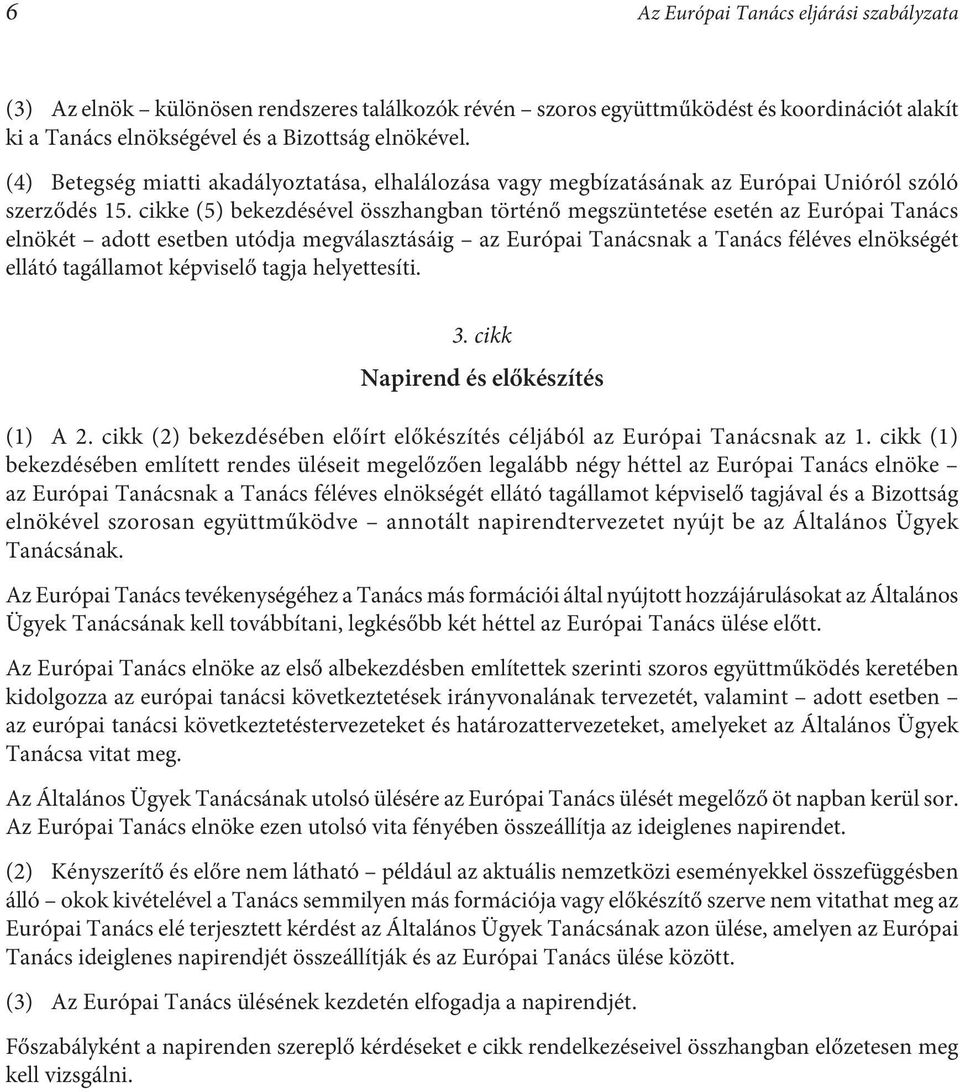 6 Az Európai Tanács eljárási szabályzata

(3) Az elnök – különösen rendszeres találkozók révén – szoros együttműködést és koordinációt alakít ki a Tanács elnökségével és a Bizottság elnökével.

(4) Betegség miatti akadályoztatása, elhalálozása vagy megbízatásának az Európai Unióról szóló szerződés 15. cikke (5) bekezdésével összhangban történő megszüntetése esetén az Európai Tanács elnökét – adott esetben utódja megválasztásáig – az Európai Tanácsnak a Tanács féléves elnökségét ellátó tagállamot képviselő tagja helyettesíti.

3. cikk

Napirend és előkészítés

(1) A 2. cikk (2) bekezdésében előírt előkészítés céljából az Európai Tanácsnak az 1. cikk (1) bekezdésében említett rendes üléseit megelőzően legalább négy héttel az Európai Tanács elnöke – az Európai Tanácsnak a Tanács féléves elnökségét ellátó tagállamot képviselő tagjával és a Bizottság elnökével szorosan együttműködve – annotált napirendtervezetet nyújt be az Általános Ügyek Tanácsának.

Az Európai Tanács tevékenységéhez a Tanács más formációi által nyújtott hozzájárulásokat az Általános Ügyek Tanácsának kell továbbítani, legkésőbb két héttel az Európai Tanács ülése előtt.

Az Európai Tanács elnöke az első albekezdésben említettek szerinti szoros együttműködés keretében kidolgozza az európai tanácsi következtetések irányvonalának tervezetét, valamint – adott esetben – az európai tanácsi következtetéstervezeteket és határozattervezeteket, amelyeket az Általános Ügyek Tanácsa vitat meg.

Az Általános Ügyek Tanácsának utolsó ülésére az Európai Tanács ülését megelőző öt napban kerül sor. Az Európai Tanács elnöke ezen utolsó vita fényében összeállítja az ideiglenes napirendet.

(2) Kényszerítő és előre nem látható – például az aktuális nemzetközi eseményekkel összefüggésben álló – okok kivételével a Tanács semmilyen más formációja vagy előkészítő szerve nem vitathat meg az Európai Tanács elé terjesztett kérdést az Általános Ügyek Tanácsának azon ülése, amelyen az Európai Tanács ideiglenes napirendjét összeállítják és az Európai Tanács ülése között.

(3) Az Európai Tanács ülésének kezdetén elfogadja a napirendjét.

Főszabályként a napirenden szereplő kérdéseket e cikk rendelkezéseivel összhangban előzetesen meg kell vizsgálni.